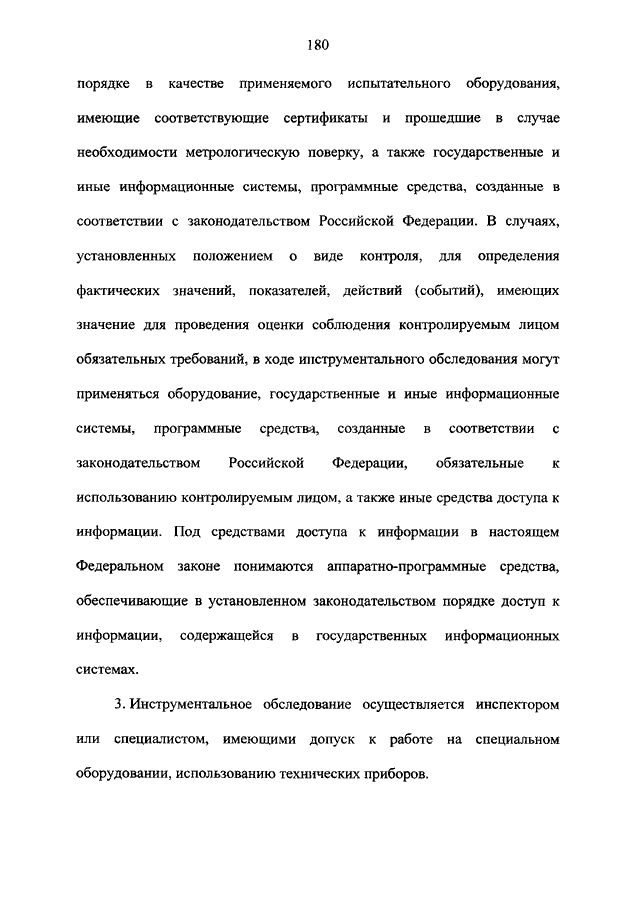 180

порядке в качестве применяемого испытательного оборудования, имеющие соответствующие сертификаты и прошедшие в случае необходимости метрологическую поверку, а также государственные и иные информационные системы, программные средства, созданные в соответствии с законодательством Российской Федерации. В случаях, установленных положением о виде контроля, для определения фактических значений, показателей, действий (событий), имеющих значение для проведения оценки соблюдения контролируемым лицом обязательных требований, в ходе инструментального обследования могут применяться оборудование, государственные и иные информационные системы, программные средства, созданные в соответствии с законодательством Российской Федерации, обязательные к использованию контролируемым лицом, а также иные средства доступа к информации. Под средствами доступа к информации в настоящем Федеральном законе понимаются аппаратно-программные средства, обеспечивающие в установленном законодательством порядке доступ к информации, содержащейся в государственных информационных системах.

3. Инструментальное обследование осуществляется инспектором или специалистом, имеющими допуск к работе на специальном оборудовании, использованию технических приборов.